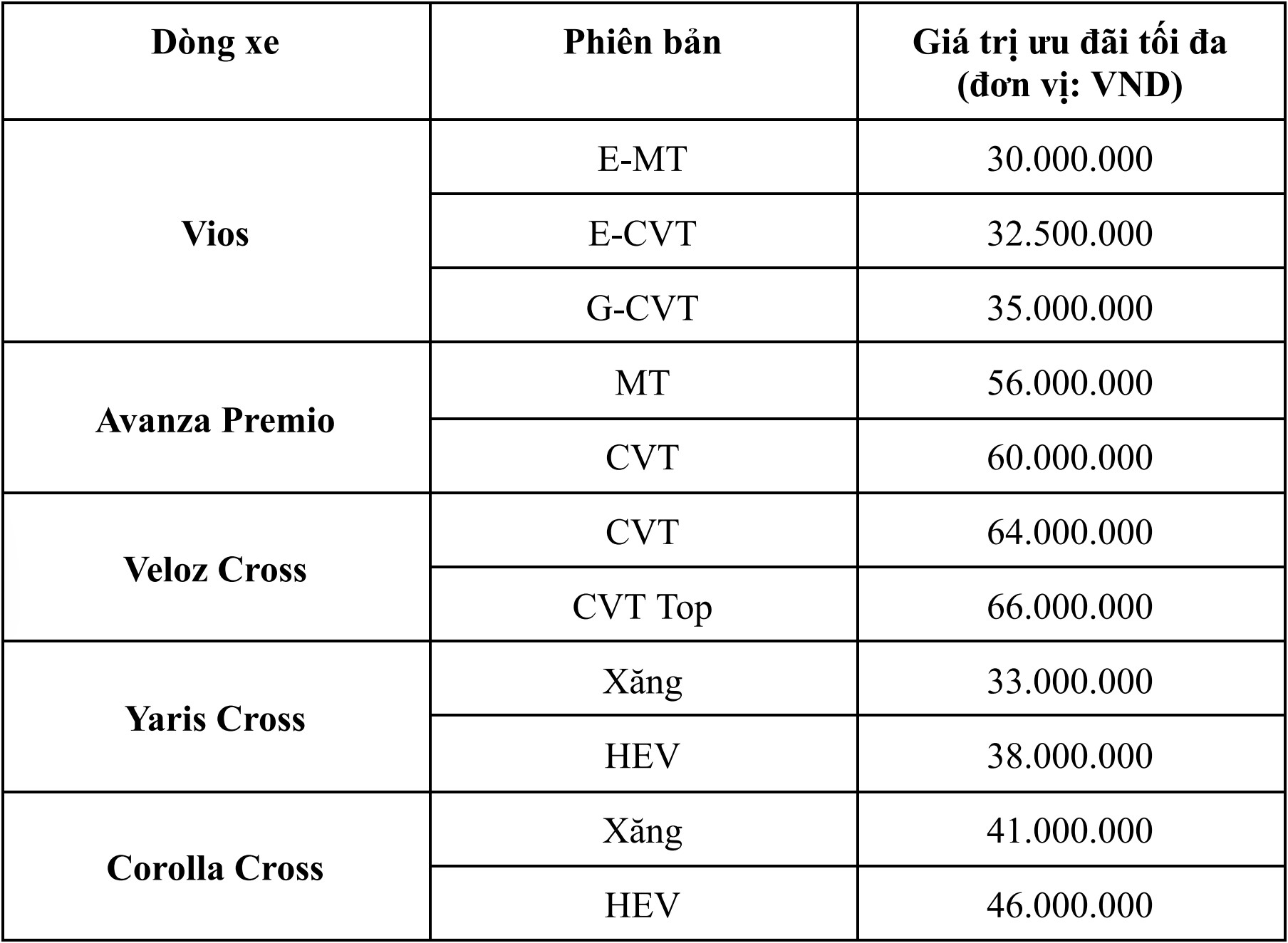 | Dòng xe | Phiên bản | Giá trị ưu đãi tối đa (đơn vị: VND) |
|---|---|---|
| Vios | E-MT | 30.000.000 |
| | E-CVT | 32.500.000 |
| | G-CVT | 35.000.000 |
| Avanza Premio | MT | 56.000.000 |
| | CVT | 60.000.000 |
| Veloz Cross | CVT | 64.000.000 |
| | CVT Top | 66.000.000 |
| Yaris Cross | Xăng | 33.000.000 |
| | HEV | 38.000.000 |
| Corolla Cross | Xăng | 41.000.000 |
| | HEV | 46.000.000 |